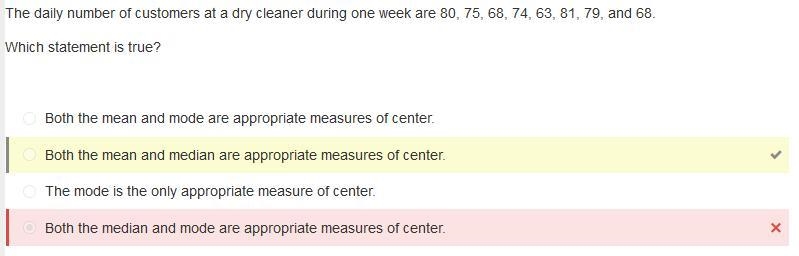 The daily number of customers at a dry cleaner during one week are 80, 75, 68, 74, 63, 81, 79, and 68.

Which statement is true?

Both the mean and mode are appropriate measures of center.

Both the mean and median are appropriate measures of center.

The mode is the only appropriate measure of center.

Both the median and mode are appropriate measures of center.